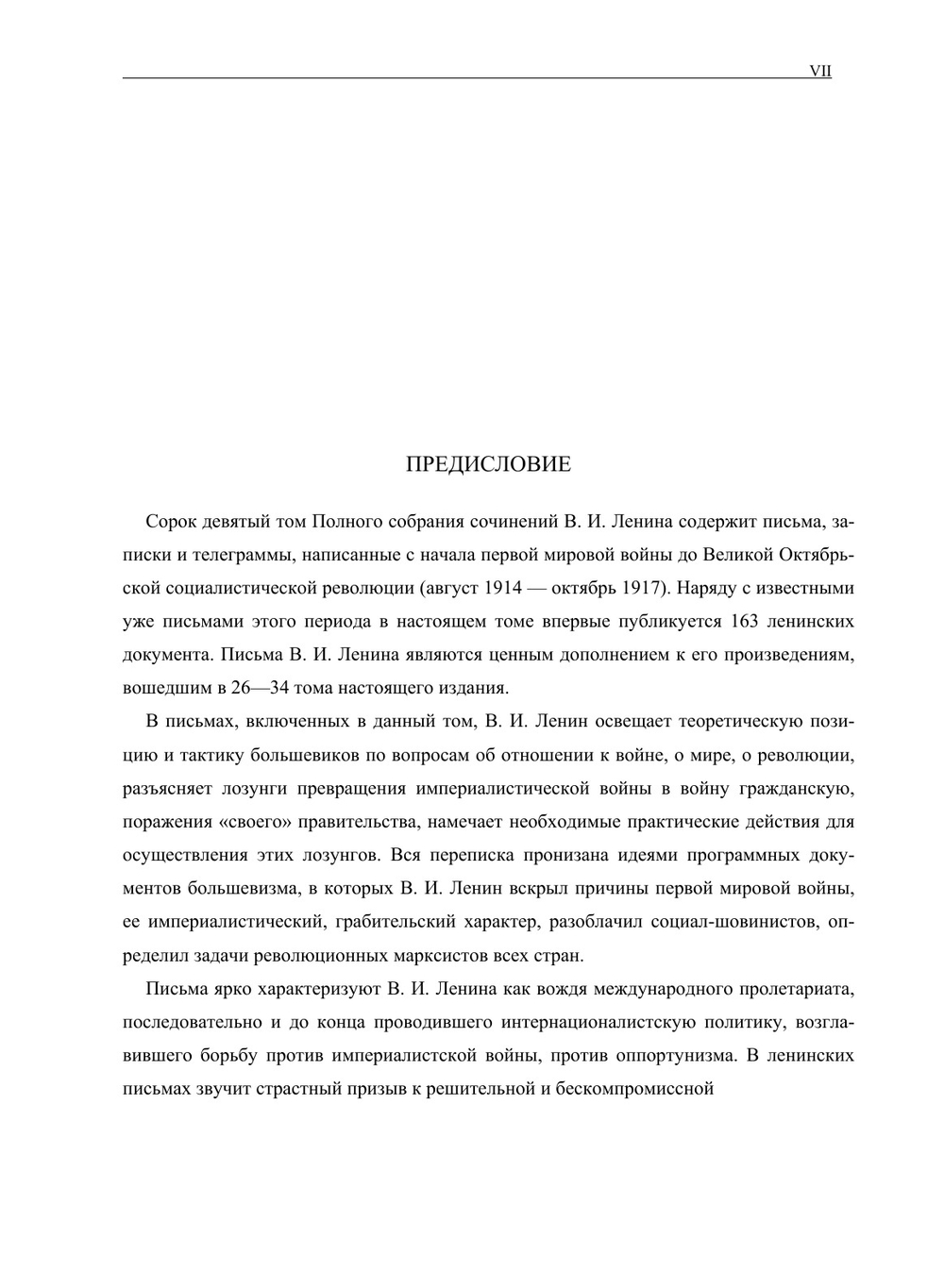 VII

ПРЕДИСЛОВИЕ

Сорок девятый том Полного собрания сочинений В. И. Ленина содержит письма, записки и телеграммы, написанные с начала первой мировой войны до Великой Октябрьской социалистической революции (август 1914 — октябрь 1917). Наряду с известными уже письмами этого периода в настоящем томе впервые публикуется 163 ленинских документа. Письма В. И. Ленина являются ценным дополнением к его произведениям, вошедшим в 26—34 тома настоящего издания.

В письмах, включенных в данный том, В. И. Ленин освещает теоретическую позицию и тактику большевиков по вопросам об отношении к войне, о мире, о революции, разъясняет лозунги превращения империалистической войны в войну гражданскую, поражения «своего» правительства, намечает необходимые практические действия для осуществления этих лозунгов. Вся переписка пронизана идеями программных документов большевизма, в которых В. И. Ленин вскрыл причины первой мировой войны, ее империалистический, грабительский характер, разоблачил социал-шовинистов, определил задачи революционных марксистов всех стран.

Письма ярко характеризуют В. И. Ленина как вождя международного пролетариата, последовательно и до конца проводившего интернационалистскую политику, возглавившего борьбу против империалистской войны, против оппортунизма. В ленинских письмах звучит страстный призыв к решительной и бескомпромиссной